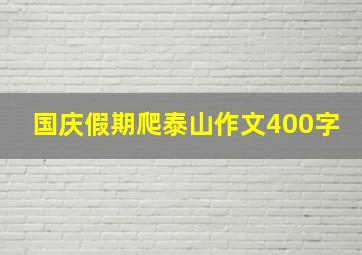 国庆假期爬泰山作文400字